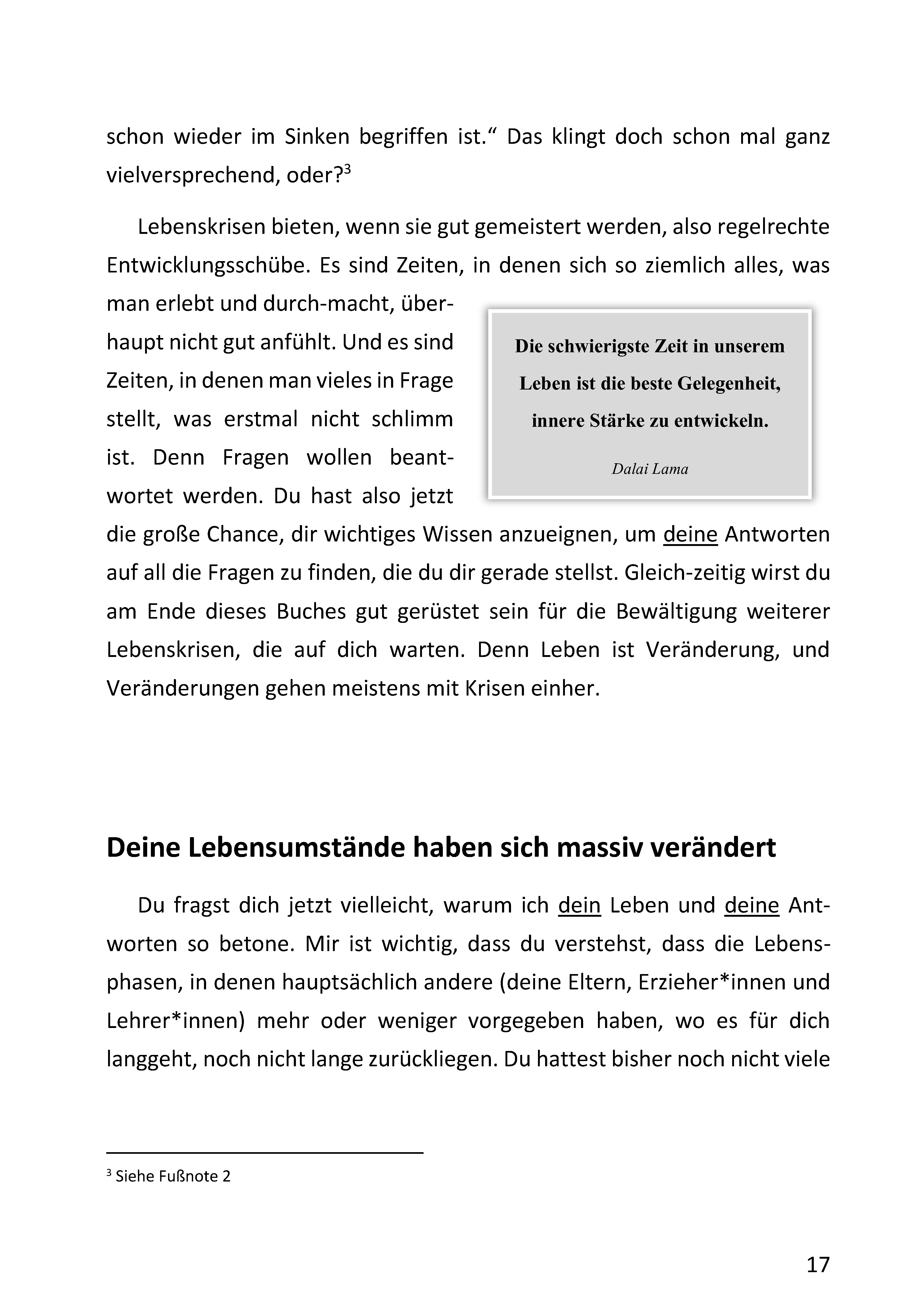 schon wieder im Sinken begriffen ist.“ Das klingt doch schon mal ganz vielversprechend, oder?$^3$

Lebenskrisen bieten, wenn sie gut gemeistert werden, also regelrechte Entwicklungsschübe. Es sind Zeiten, in denen sich so ziemlich alles, was man erlebt und durch-macht, überhaupt nicht gut anfühlt. Und es sind Zeiten, in denen man vieles in Frage stellt, was erstmal nicht schlimm ist. Denn Fragen wollen beantwortet werden. Du hast also jetzt die große Chance, dir wichtiges Wissen anzueignen, um deine Antworten auf all die Fragen zu finden, die du dir gerade stellst. Gleich-zeitig wirst du am Ende dieses Buches gut gerüstet sein für die Bewältigung weiterer Lebenskrisen, die auf dich warten. Denn Leben ist Veränderung, und Veränderungen gehen meistens mit Krisen einher.

Die schwierigste Zeit in unserem Leben ist die beste Gelegenheit, innere Stärke zu entwickeln.

Dalai Lama

Deine Lebensumstände haben sich massiv verändert

Du fragst dich jetzt vielleicht, warum ich dein Leben und deine Antworten so betone. Mir ist wichtig, dass du verstehst, dass die Lebensphasen, in denen hauptsächlich andere (deine Eltern, Erzieher*innen und Lehrer*innen) mehr oder weniger vorgegeben haben, wo es für dich langgeht, noch nicht lange zurückliegen. Du hattest bisher noch nicht viele

$^3$ Siehe Fußnote 2

17